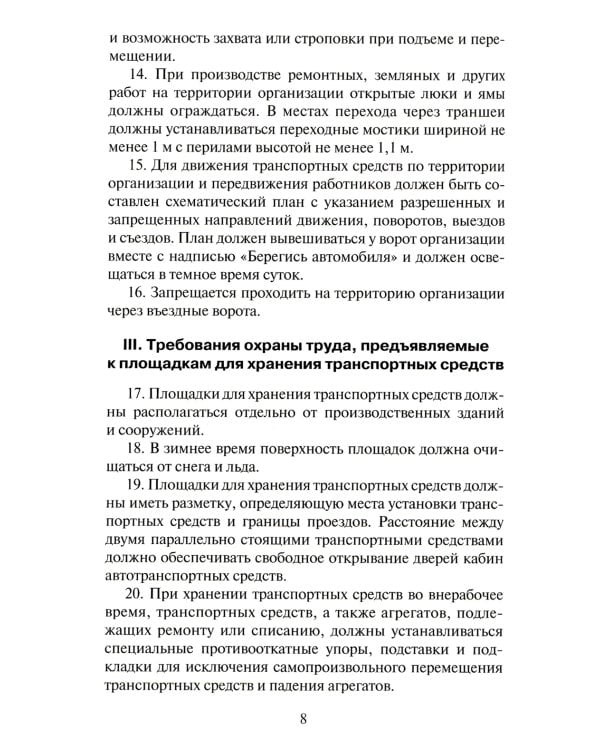 и возможность захвата или строповки при подъеме и перемещении.

14. При производстве ремонтных, земляных и других работ на территории организации открытые люки и ямы должны ограждаться. В местах перехода через траншеи должны устанавливаться переходные мостики шириной не менее 1 м с перилами высотой не менее 1,1 м.

15. Для движения транспортных средств по территории организации и передвижения работников должен быть составлен схематический план с указанием разрешенных и запрещенных направлений движения, поворотов, выездов и съездов. План должен вывешиваться у ворот организации вместе с надписью «Берегись автомобиля» и должен освещаться в темное время суток.

16. Запрещается проходить на территорию организации через въездные ворота.

III. Требования охраны труда, предъявляемые к площадкам для хранения транспортных средств

17. Площадки для хранения транспортных средств должны располагаться отдельно от производственных зданий и сооружений.

18. В зимнее время поверхность площадок должна очищаться от снега и льда.

19. Площадки для хранения транспортных средств должны иметь разметку, определяющую места установки транспортных средств и границы проездов. Расстояние между двумя параллельно стоящими транспортными средствами должно обеспечивать свободное открывание дверей кабин автотранспортных средств.

20. При хранении транспортных средств во внерабочее время, транспортных средств, а также агрегатов, подлежащих ремонту или списанию, должны устанавливаться специальные противооткатные упоры, подставки и подкладки для исключения самопроизвольного перемещения транспортных средств и падения агрегатов.

8